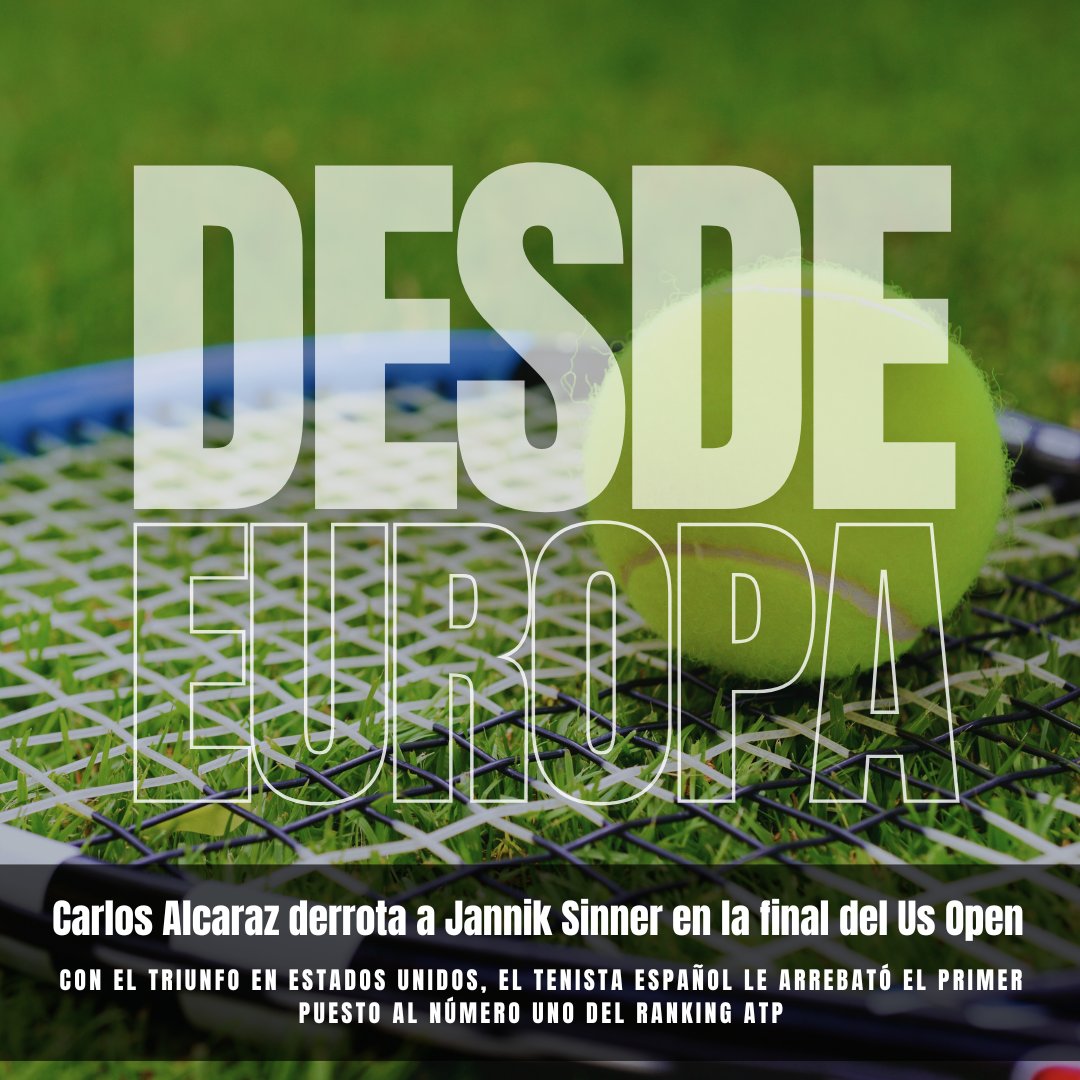 DESDE
EUROPA

Carlos Alcaraz derrota a Jannik Sinner en la final del Us Open

CON EL TRIUNFO EN ESTADOS UNIDOS, EL TENISTA ESPAÑOL LE ARREBATÓ EL PRIMER PUESTO AL NÚMERO UNO DEL RANKING ATP